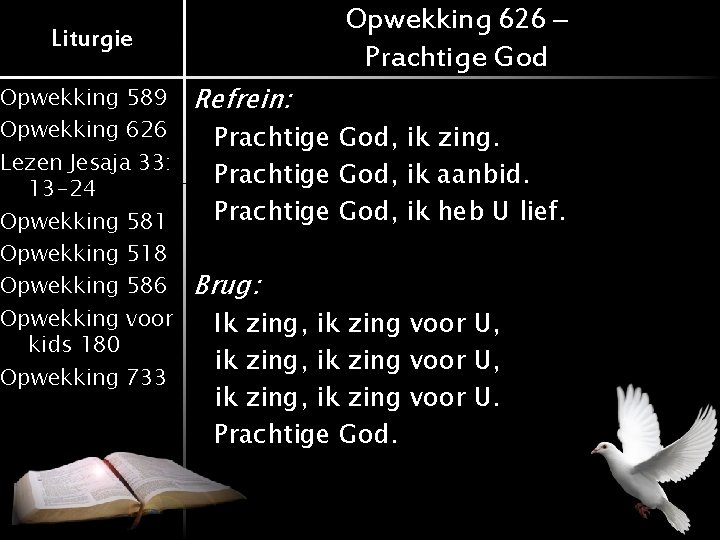 Liturgie

Opwekking 589
Opwekking 626
Lezen Jesaja 33: 13-24
Opwekking 581
Opwekking 518
Opwekking 586
Opwekking voor kids 180
Opwekking 733

Opwekking 626 –
Prachtige God

Refrein:
Prachtige God, ik zing.
Prachtige God, ik aanbid.
Prachtige God, ik heb U lief.

Brug:
Ik zing, ik zing voor U,
ik zing, ik zing voor U,
ik zing, ik zing voor U.
Prachtige God.